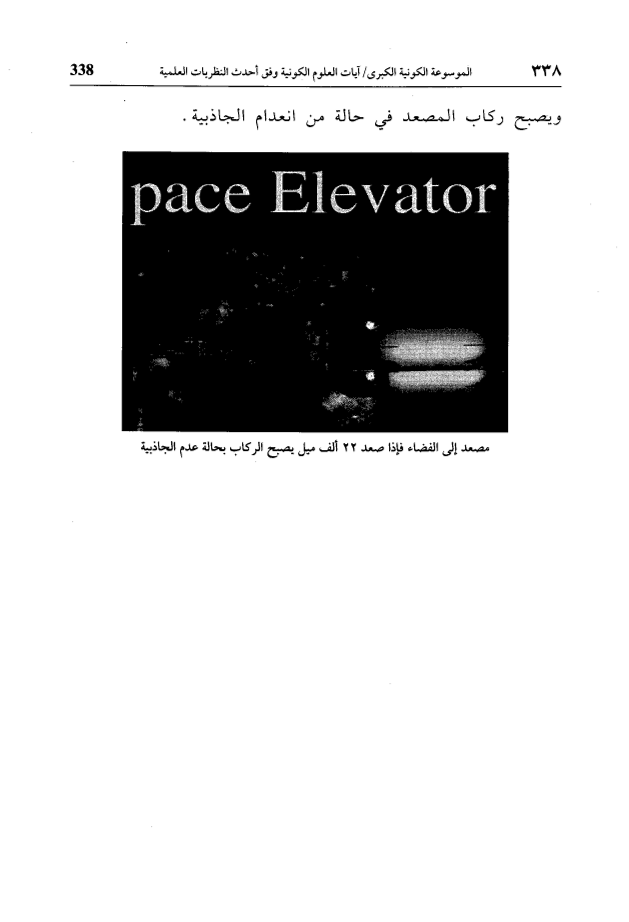 ٣٣٨ الموسوعة الكونية الكبرى/ آيات العلوم الكونية وفق أحدث النظريات العلمية 338

ويصبح ركاب المصعد في حالة من انعدام الجاذبية.

pace Elevator

مصعد إلى الفضاء فإذا صعد ٢٢ ألف ميل يصبح الركاب بحالة عدم الجاذبية